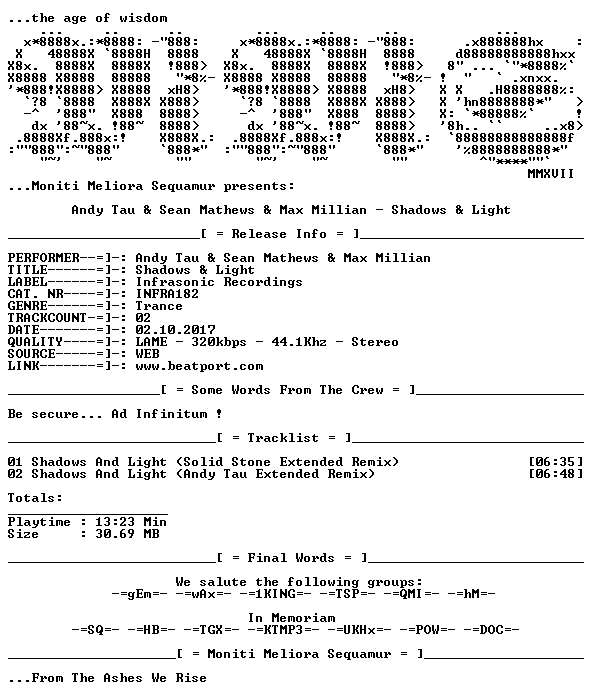 ...the age of wisdom

MMXVII

...Moniti Meliora Sequamur presents:

Andy Tau & Sean Mathews & Max Millian - Shadows & Light

[ = Release Info = ]

PERFORMER--=]-: Andy Tau & Sean Mathews & Max Millian
TITLE------=]-: Shadows & Light
LABEL------=]-: Infrasonic Recordings
CAT. NR----=]-: INFRA182
GENRE------=]-: Trance
TRACKCOUNT-=]-: 02
DATE-------=]-: 02.10.2017
QUALITY----=]-: LAME - 320kbps - 44.1Khz - Stereo
SOURCE-----=]-: WEB
LINK-------=]-: www.beatport.com

[ = Some Words From The Crew = ]

Be secure... Ad Infinitum !

[ = Tracklist = ]

01 Shadows And Light (Solid Stone Extended Remix) [06:35]
02 Shadows And Light (Andy Tau Extended Remix) [06:48]

Totals:

Playtime : 13:23 Min
Size : 30.69 MB

[ = Final Words = ]

We salute the following groups:
-=gEm=- -=wAx=- -=1KING=- -=TSP=- -=QMI=- -=hM=-

In Memoriam
-=SQ=- -=HB=- -=TGX=- -=KTMP3=- -=UKHx=- -=POW=- -=DOC=-

[ = Moniti Meliora Sequamur = ]

...From The Ashes We Rise